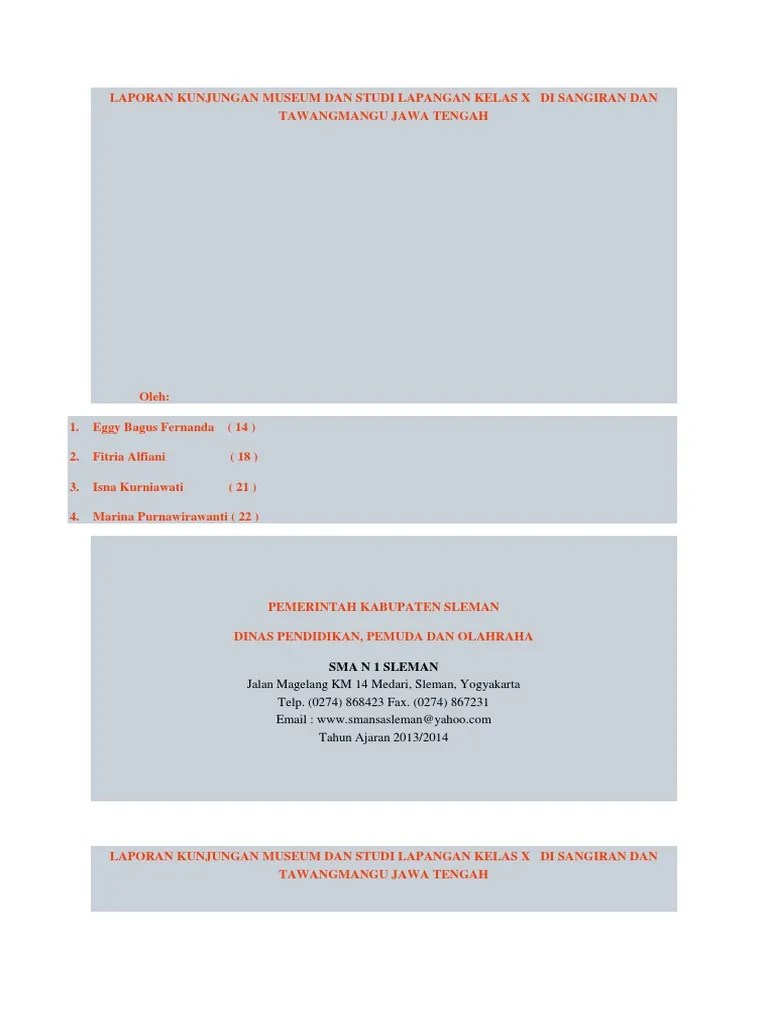 LAPORAN KUNJUNGAN MUSEUM DAN STUDI LAPANGAN KELAS X DI SANGIRAN DAN TAWANGMANGU JAWA TENGAH

Oleh:

1. Eggy Bagus Fernanda ( 14 )
2. Fitria Alfiani ( 18 )
3. Isna Kurniawati ( 21 )
4. Marina Purnawirawanti ( 22 )

PEMERINTAH KABUPATEN SLEMAN

DINAS PENDIDIKAN, PEMUDA DAN OLAHRAHA

SMA N 1 SLEMAN
Jalan Magelang KM 14 Medari, Sleman, Yogyakarta
Telp. (0274) 868423 Fax. (0274) 867231
Email : www.smansasleman@yahoo.com
Tahun Ajaran 2013/2014

LAPORAN KUNJUNGAN MUSEUM DAN STUDI LAPANGAN KELAS X DI SANGIRAN DAN TAWANGMANGU JAWA TENGAH